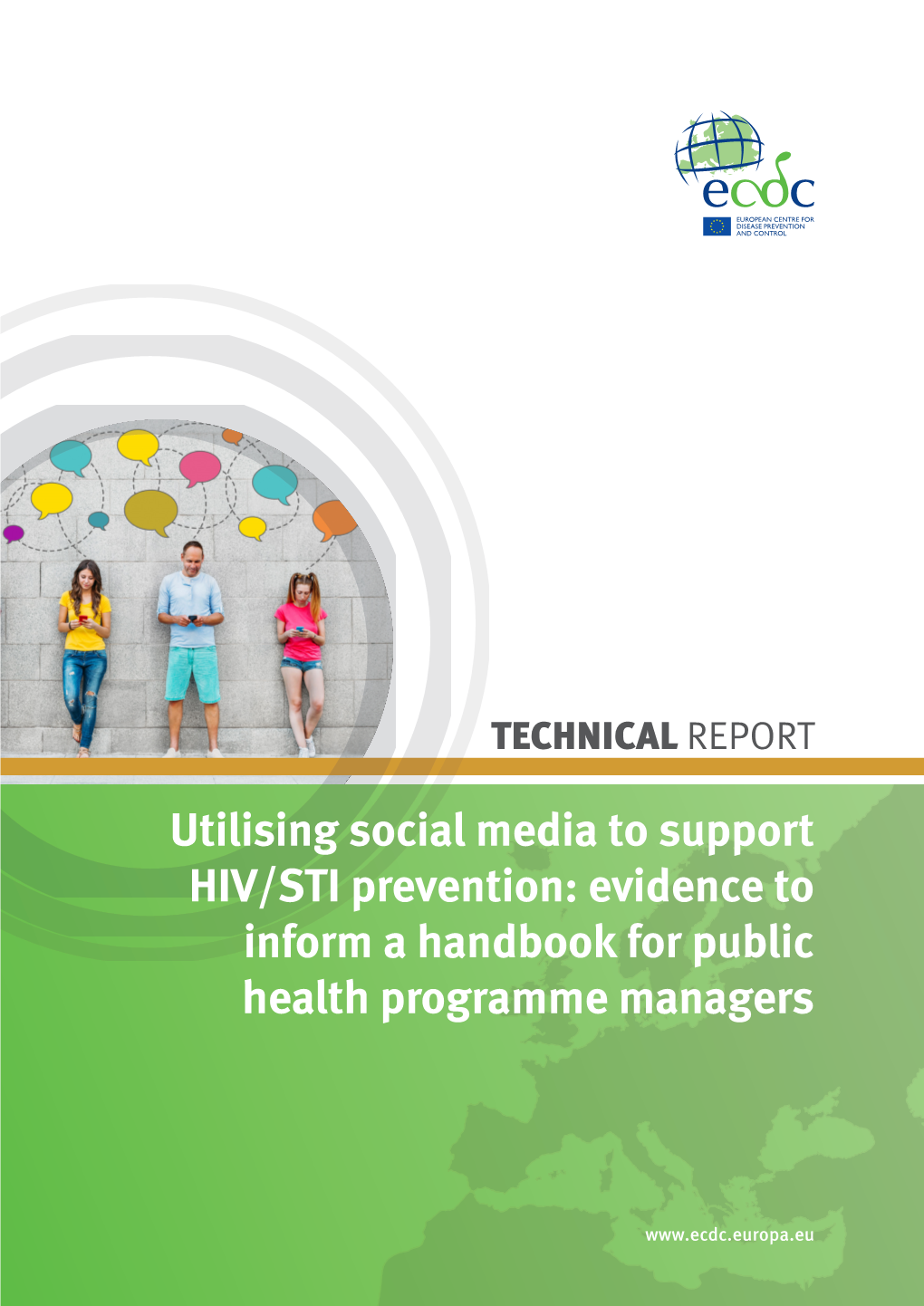 ecdc
EUROPEAN CENTRE FOR DISEASE PREVENTION AND CONTROL

TECHNICAL REPORT

Utilising social media to support HIV/STI prevention: evidence to inform a handbook for public health programme managers

www.ecdc.europa.eu